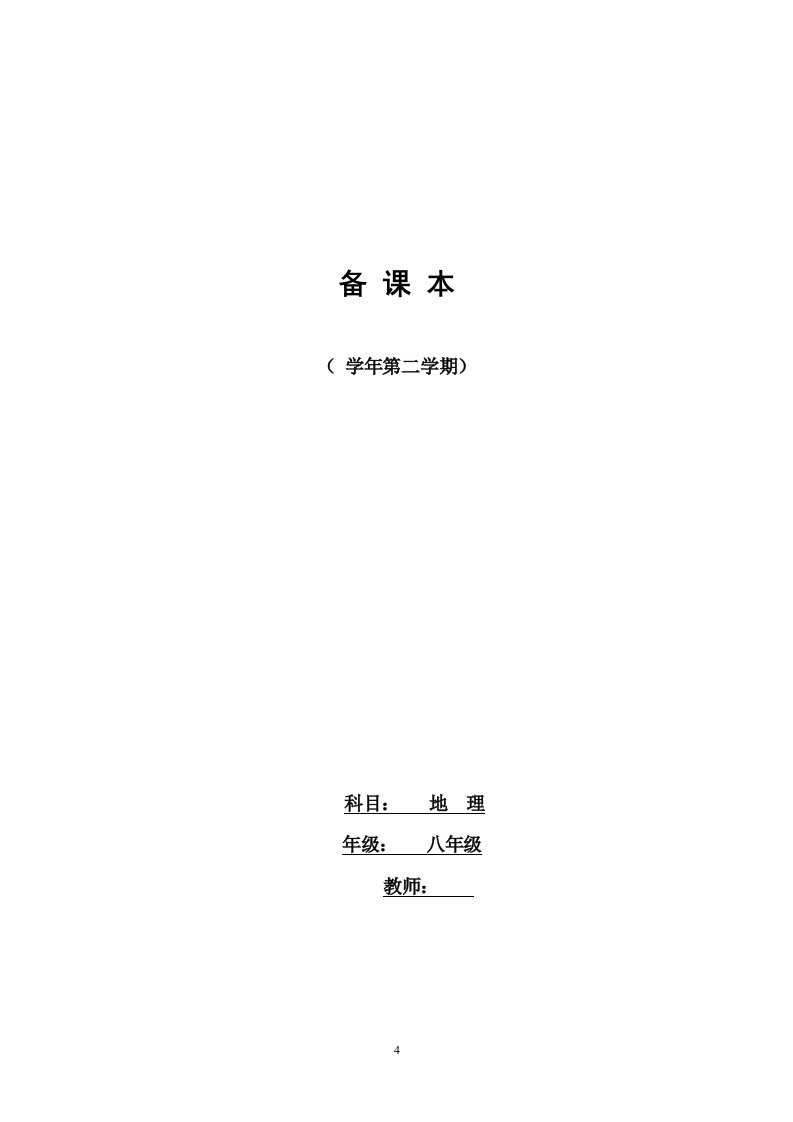 备 课 本

（ 学年第二学期）

科目： 地 理

年级： 八年级

教师：

4